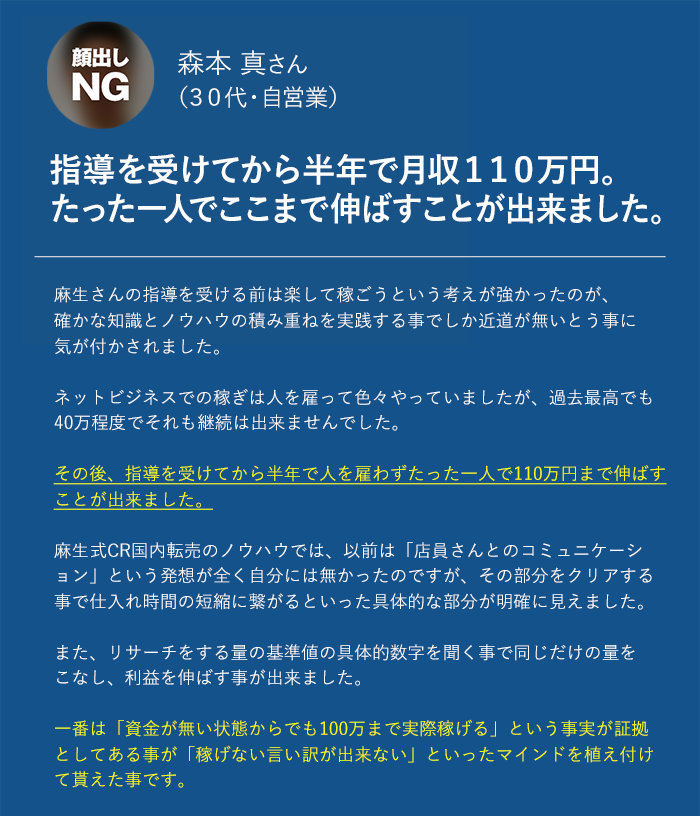 顔出し
NG

森本 真さん
（30代･自営業）

指導を受けてから半年で月収110万円。
たった一人でここまで伸ばすことが出来ました。

麻生さんの指導を受ける前は楽して稼ごうという考えが強かったのが、確かな知識とノウハウの積み重ねを実践する事でしか近道が無いとう事に気が付かされました。

ネットビジネスでの稼ぎは人を雇って色々やっていましたが、過去最高でも40万程度でそれも継続は出来ませんでした。

その後、指導を受けてから半年で人を雇わずたった一人で110万円まで伸ばすことが出来ました。

麻生式CR国内転売のノウハウでは、以前は「店員さんとのコミュニケーション」という発想が全く自分には無かったのですが、その部分をクリアする事で仕入れ時間の短縮に繋がるといった具体的な部分が明確に見えました。

また、リサーチをする量の基準値の具体的数字を聞く事で同じだけの量をこなし、利益を伸ばす事が出来ました。

一番は「資金が無い状態からでも100万まで実際稼げる」という事実が証拠としてある事が「稼げない言い訳が出来ない」といったマインドを植え付けて貰えた事です。